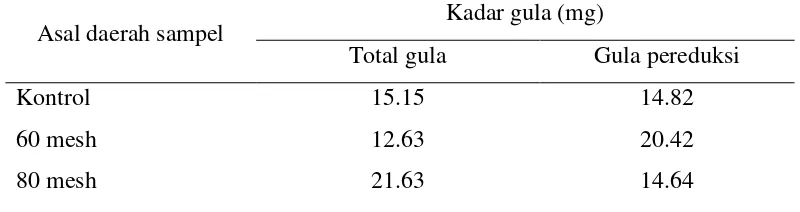 | Asal daerah sampel | Kadar gula (mg) | |
|---|---|---|
| | Total gula | Gula pereduksi |
| Kontrol | 15.15 | 14.82 |
| 60 mesh | 12.63 | 20.42 |
| 80 mesh | 21.63 | 14.64 |